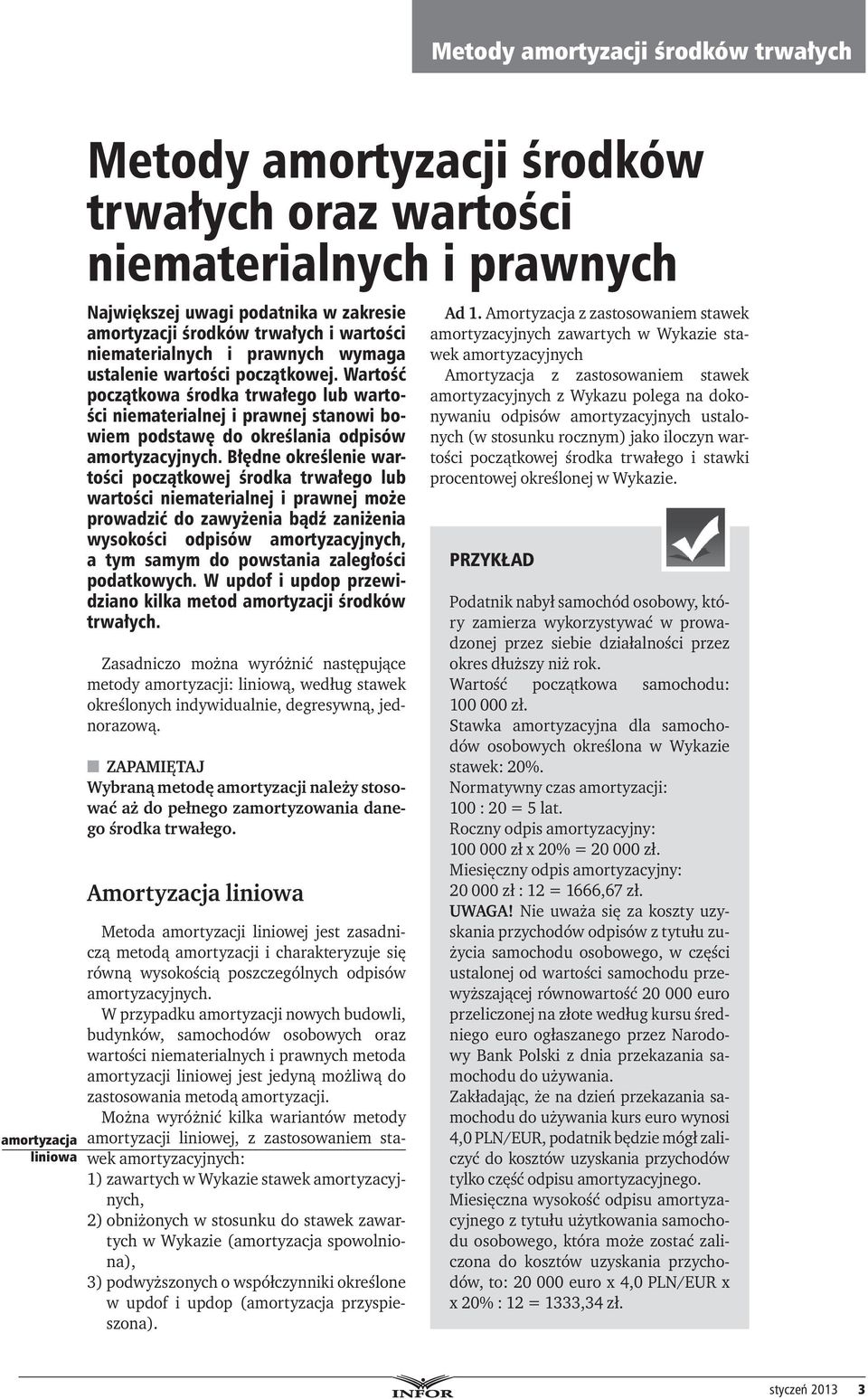 Metody amortyzacji środków trwałych

Metody amortyzacji środków trwałych oraz wartości niematerialnych i prawnych

Największej uwagi podatnika w zakresie amortyzacji środków trwałych i wartości niematerialnych i prawnych wymaga ustalenie wartości początkowej. Wartość początkowa środka trwałego lub wartości niematerialnej i prawnej stanowi bowiem podstawę do określania odpisów amortyzacyjnych. Błędne określenie wartości początkowej środka trwałego lub wartości niematerialnej i prawnej może prowadzić do zawyżenia bądź zaniżenia wysokości odpisów amortyzacyjnych, a tym samym do powstania zaległości podatkowych. W updof i updop przewidziano kilka metod amortyzacji środków trwałych.

Zasadniczo można wyróżnić następujące metody amortyzacji: liniową, według stawek określonych indywidualnie, degresywną, jednorazową.

ZAPAMIĘTAJ
Wybraną metodę amortyzacji należy stosować aż do pełnego zamortyzowania danego środka trwałego.

Amortyzacja liniowa

Metoda amortyzacji liniowej jest zasadniczą metodą amortyzacji i charakteryzuje się równą wysokością poszczególnych odpisów amortyzacyjnych.

W przypadku amortyzacji nowych budowli, budynków, samochodów osobowych oraz wartości niematerialnych i prawnych metoda amortyzacji liniowej jest jedyną możliwą do zastosowania metodą amortyzacji.

amortyzacja liniowa

Można wyróżnić kilka wariantów metody amortyzacji liniowej, z zastosowaniem stawek amortyzacyjnych:
1) zawartych w Wykazie stawek amortyzacyjnych,
2) obniżonych w stosunku do stawek zawartych w Wykazie (amortyzacja spowolniona),
3) podwyższonych o współczynniki określone w updof i updop (amortyzacja przyspieszona).

Ad 1. Amortyzacja z zastosowaniem stawek amortyzacyjnych zawartych w Wykazie stawek amortyzacyjnych

Amortyzacja z zastosowaniem stawek amortyzacyjnych z Wykazu polega na dokonywaniu odpisów amortyzacyjnych ustalonych (w stosunku rocznym) jako iloczyn wartości początkowej środka trwałego i stawki procentowej określonej w Wykazie.

PRZYKŁAD

Podatnik nabył samochód osobowy, który zamierza wykorzystywać w prowadzonej przez siebie działalności przez okres dłuższy niż rok.
Wartość początkowa samochodu: 100 000 zł.
Stawka amortyzacyjna dla samochodów osobowych określona w Wykazie stawek: 20%.
Normatywny czas amortyzacji: 100 : 20 = 5 lat.
Roczny odpis amortyzacyjny: 100 000 zł x 20% = 20 000 zł.
Miesięczny odpis amortyzacyjny: 20 000 zł : 12 = 1666,67 zł.
UWAGA! Nie uważa się za koszty uzyskania przychodów odpisów z tytułu zużycia samochodu osobowego, w części ustalonej od wartości samochodu przewyższającej równowartość 20 000 euro przeliczonej na złote według kursu średniego euro ogłaszanego przez Narodowy Bank Polski z dnia przekazania samochodu do używania.
Zakładając, że na dzień przekazania samochodu do używania kurs euro wynosi 4,0 PLN/EUR, podatnik będzie mógł zaliczyć do kosztów uzyskania przychodów tylko część odpisu amortyzacyjnego.
Miesięczna wysokość odpisu amortyzacyjnego z tytułu użytkowania samochodu osobowego, która może zostać zaliczona do kosztów uzyskania przychodów, to: 20 000 euro x 4,0 PLN/EUR x x 20% : 12 = 1333,34 zł.

INFOR

styczeń 2013 3